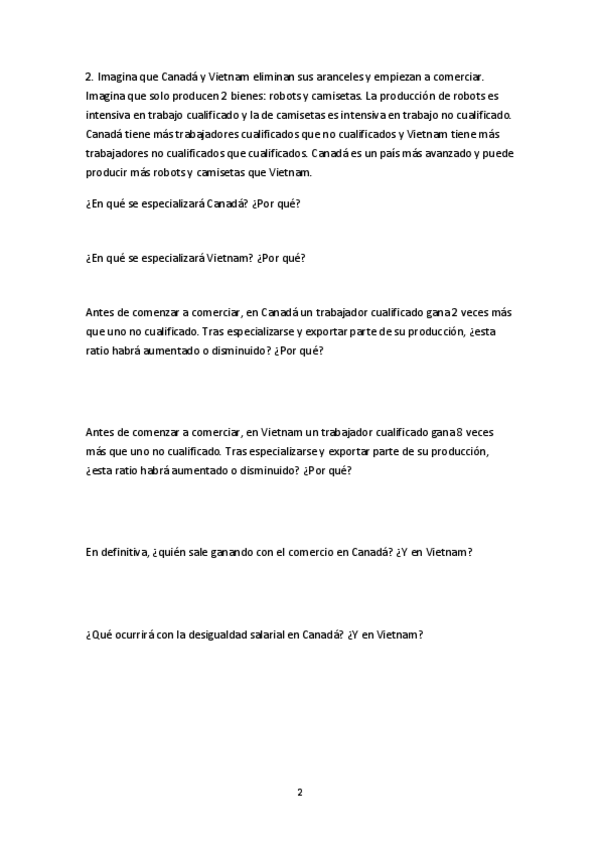 2. Imagina que Canadá y Vietnam eliminan sus aranceles y empiezan a comerciar. Imagina que solo producen 2 bienes: robots y camisetas. La producción de robots es intensiva en trabajo cualificado y la de camisetas es intensiva en trabajo no cualificado. Canadá tiene más trabajadores cualificados que no cualificados y Vietnam tiene más trabajadores no cualificados que cualificados. Canadá es un país más avanzado y puede producir más robots y camisetas que Vietnam.

¿En qué se especializará Canadá? ¿Por qué?

¿En qué se especializará Vietnam? ¿Por qué?

Antes de comenzar a comerciar, en Canadá un trabajador cualificado gana 2 veces más que uno no cualificado. Tras especializarse y exportar parte de su producción, ¿esta ratio habrá aumentado o disminuido? ¿Por qué?

Antes de comenzar a comerciar, en Vietnam un trabajador cualificado gana 8 veces más que uno no cualificado. Tras especializarse y exportar parte de su producción, ¿esta ratio habrá aumentado o disminuido? ¿Por qué?

En definitiva, ¿quién sale ganando con el comercio en Canadá? ¿Y en Vietnam?

¿Qué ocurrirá con la desigualdad salarial en Canadá? ¿Y en Vietnam?

2